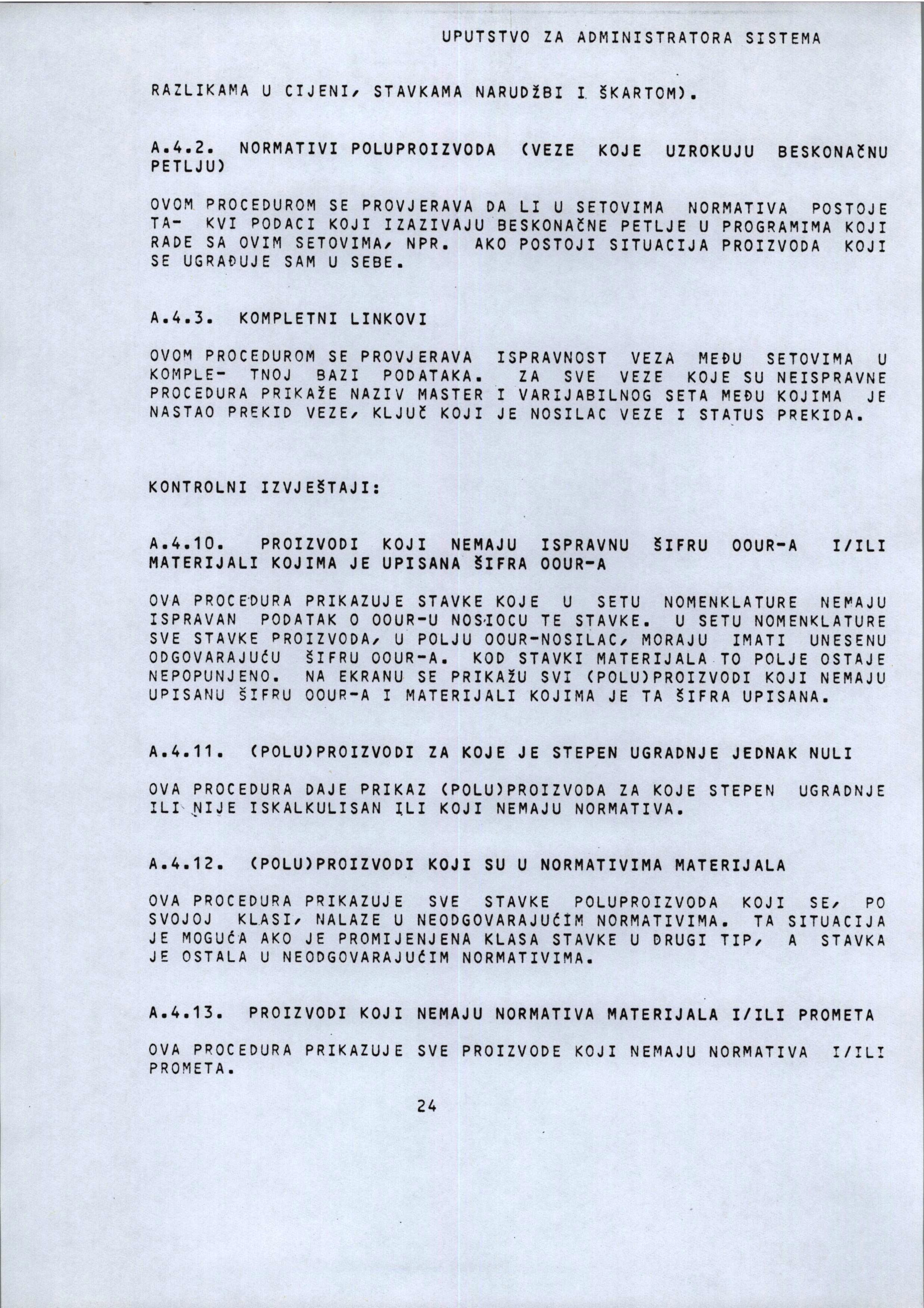 UPUTSTVO ZA ADMINISTRATORA SISTEMA

RAZLIKAMA U CIJENI, STAVKAMA NARUDŽBI I ŠKARTOM).

A.4.2. NORMATIVI POLUPROIZVODA (VEZE KOJE UZROKUJU BESKONAČNU PETLJU)

OVOM PROCEDUROM SE PROVJERAVA DA LI U SETOVIMA NORMATIVA POSTOJE TA- KVI PODACI KOJI IZAZIVAJU BESKONAČNE PETLJE U PROGRAMIMA KOJI RADE SA OVIM SETOVIMA, NPR. AKO POSTOJI SITUACIJA PROIZVODA KOJI SE UGRAĐUJE SAM U SEBE.

A.4.3. KOMPLETNI LINKOVI

OVOM PROCEDUROM SE PROVJERAVA ISPRAVNOST VEZA MEĐU SETOVIMA U KOMPLE- TNOJ BAZI PODATAKA. ZA SVE VEZE KOJE SU NEISPRAVNE PROCEDURA PRIKAŽE NAZIV MASTER I VARIJABILNOG SETA MEĐU KOJIMA JE NASTAO PREKID VEZE, KLJUČ KOJI JE NOSILAC VEZE I STATUS PREKIDA.

KONTROLNI IZVJEŠTAJI:

A.4.10. PROIZVODI KOJI NEMAJU ISPRAVNU ŠIFRU OOUR-A I/ILI MATERIJALI KOJIMA JE UPISANA ŠIFRA OOUR-A

OVA PROCEDURA PRIKAZUJE STAVKE KOJE U SETU NOMENKLATURE NEMAJU ISPRAVAN PODATAK O OOUR-U NOSIOCU TE STAVKE. U SETU NOMENKLATURE SVE STAVKE PROIZVODA, U POLJU OOUR-NOSILAC, MORAJU IMATI UNESENU ODGOVARAJUĆU ŠIFRU OOUR-A. KOD STAVKI MATERIJALA TO POLJE OSTAJE NEPOPUNJENO. NA EKRANU SE PRIKAŽU SVI (POLU)PROIZVODI KOJI NEMAJU UPISANU ŠIFRU OOUR-A I MATERIJALI KOJIMA JE TA ŠIFRA UPISANA.

A.4.11. (POLU)PROIZVODI ZA KOJE JE STEPEN UGRADNJE JEDNAK NULI

OVA PROCEDURA DAJE PRIKAZ (POLU)PROIZVODA ZA KOJE STEPEN UGRADNJE ILI NIJE ISKALKULISAN ILI KOJI NEMAJU NORMATIVA.

A.4.12. (POLU)PROIZVODI KOJI SU U NORMATIVIMA MATERIJALA

OVA PROCEDURA PRIKAZUJE SVE STAVKE POLUPROIZVODA KOJI SE, PO SVOJOJ KLASI, NALAZE U NEODGOVARAJUĆIM NORMATIVIMA. TA SITUACIJA JE MOGUĆA AKO JE PROMIJENJENA KLASA STAVKE U DRUGI TIP, A STAVKA JE OSTALA U NEODGOVARAJUĆIM NORMATIVIMA.

A.4.13. PROIZVODI KOJI NEMAJU NORMATIVA MATERIJALA I/ILI PROMETA

OVA PROCEDURA PRIKAZUJE SVE PROIZVODE KOJI NEMAJU NORMATIVA I/ILI PROMETA.

24